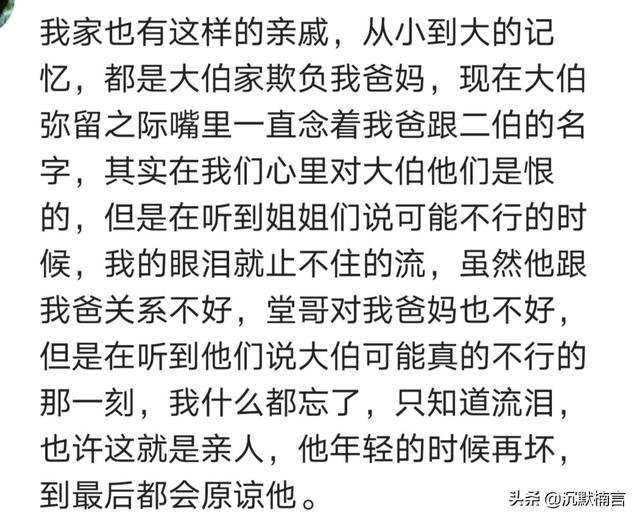 我家也有这样的亲戚，从小到大的记忆，都是大伯家欺负我爸妈，现在大伯弥留之际嘴里一直念着我爸跟二伯的名字，其实在我们心里对大伯他们是恨的，但是在听到姐姐们说可能不行的时候，我的眼泪就止不住的流，虽然他跟我爸关系不好，堂哥对我爸妈也不好，但是在听到他们说大伯可能真的不行的那一刻，我什么都忘了，只知道流泪，也许这就是亲人，他年轻的时候再坏，到最后都会原谅他。

头条 @沉默楠言